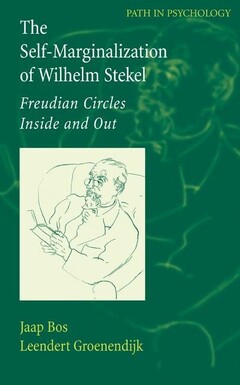 PATH IN PSYCHOLOGY

The Self-Marginalization of Wilhelm Stekel

Freudian Circles Inside and Out

Jaap Bos
Leendert Groenendijk